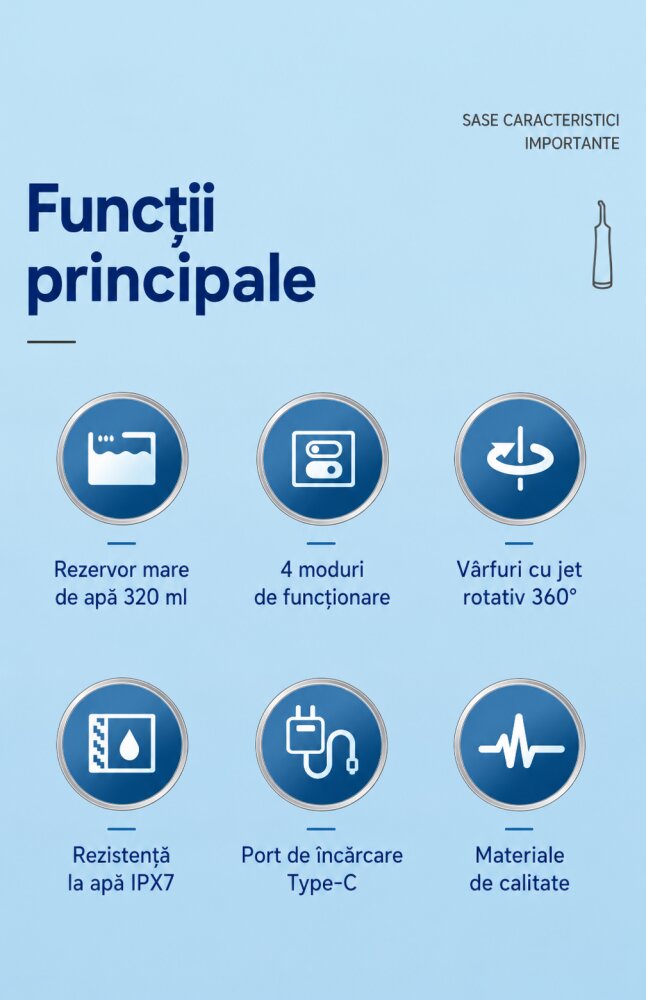 SASE CARACTERISTICI IMPORTANTE

Funcții principale

Rezervor mare de apă 320 ml

4 moduri de funcționare

Vârfuri cu jet rotativ 360°

Rezistență la apă IPX7

Port de încărcare Type-C

Materiale de calitate